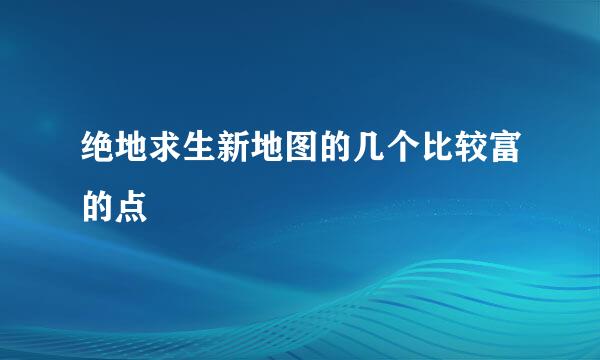 绝地求生新地图的几个比较富的点